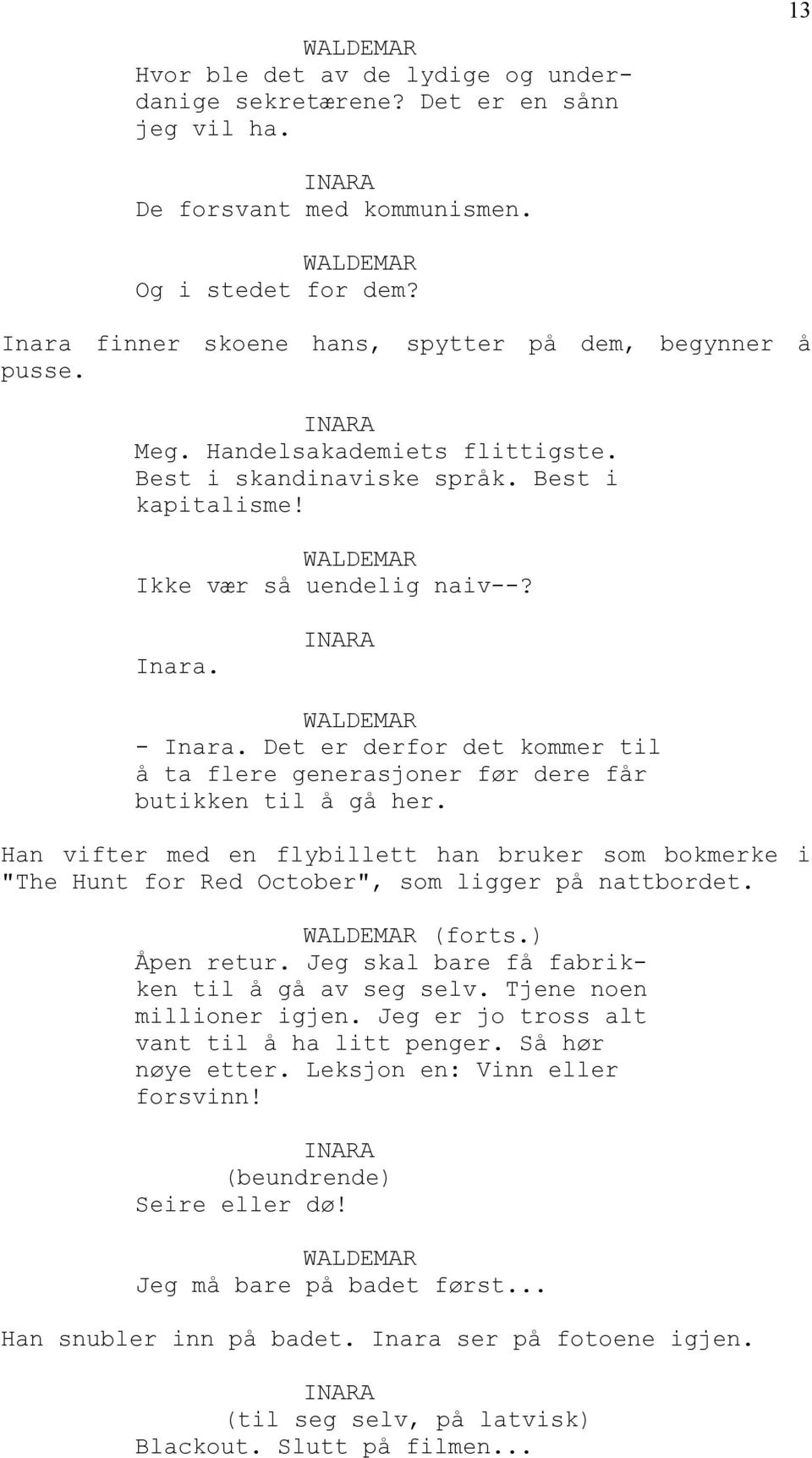 13

WALDEMAR
Hvor ble det av de lydige og underdanige sekretærene? Det er en sånn jeg vil ha.

INARA
De forsvant med kommunismen.

WALDEMAR
Og i stedet for dem?

Inara finner skoene hans, spytter på dem, begynner å pusse.

INARA
Meg. Handelsakademiets flittigste. Best i skandinaviske språk. Best i kapitalisme!

WALDEMAR
Ikke vær så uendelig naiv--?

INARA
Inara.

WALDEMAR
- Inara. Det er derfor det kommer til å ta flere generasjoner før dere får butikken til å gå her.

Han vifter med en flybillett han bruker som bokmerke i "The Hunt for Red October", som ligger på nattbordet.

WALDEMAR (forts.)
Åpen retur. Jeg skal bare få fabrikken til å gå av seg selv. Tjene noen millioner igjen. Jeg er jo tross alt vant til å ha litt penger. Så hør nøye etter. Leksjon en: Vinn eller forsvinn!

INARA
(beundrende)
Seire eller dø!

WALDEMAR
Jeg må bare på badet først...

Han snubler inn på badet. Inara ser på fotoene igjen.

INARA
(til seg selv, på latvisk)
Blackout. Slutt på filmen...